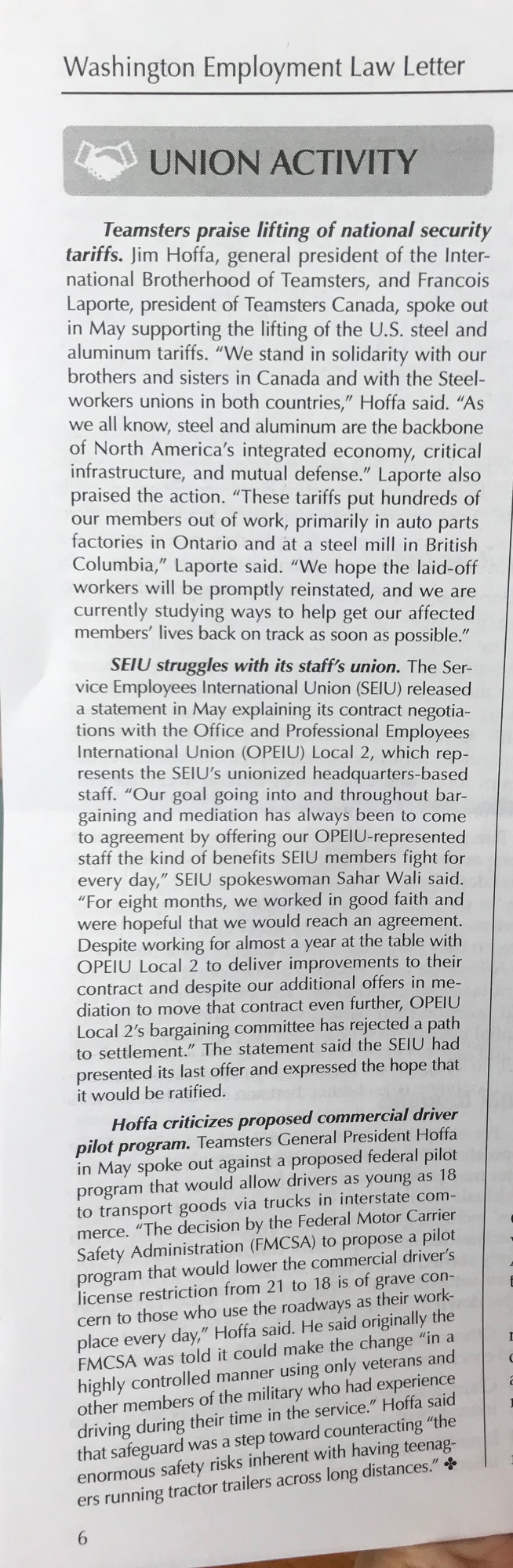 Washington Employment Law Letter

UNION ACTIVITY

Teamsters praise lifting of national security tariffs. Jim Hoffa, general president of the International Brotherhood of Teamsters, and Francois Laporte, president of Teamsters Canada, spoke out in May supporting the lifting of the U.S. steel and aluminum tariffs. "We stand in solidarity with our brothers and sisters in Canada and with the Steelworkers unions in both countries," Hoffa said. "As we all know, steel and aluminum are the backbone of North America's integrated economy, critical infrastructure, and mutual defense." Laporte also praised the action. "These tariffs put hundreds of our members out of work, primarily in auto parts factories in Ontario and at a steel mill in British Columbia," Laporte said. "We hope the laid-off workers will be promptly reinstated, and we are currently studying ways to help get our affected members' lives back on track as soon as possible."

SEIU struggles with its staff's union. The Service Employees International Union (SEIU) released a statement in May explaining its contract negotiations with the Office and Professional Employees International Union (OPEIU) Local 2, which represents the SEIU's unionized headquarters-based staff. "Our goal going into and throughout bargaining and mediation has always been to come to agreement by offering our OPEIU-represented staff the kind of benefits SEIU members fight for every day," SEIU spokeswoman Sahar Wali said. "For eight months, we worked in good faith and were hopeful that we would reach an agreement. Despite working for almost a year at the table with OPEIU Local 2 to deliver improvements to their contract and despite our additional offers in mediation to move that contract even further, OPEIU Local 2's bargaining committee has rejected a path to settlement." The statement said the SEIU had presented its last offer and expressed the hope that it would be ratified.

Hoffa criticizes proposed commercial driver pilot program. Teamsters General President Hoffa in May spoke out against a proposed federal pilot program that would allow drivers as young as 18 to transport goods via trucks in interstate commerce. "The decision by the Federal Motor Carrier Safety Administration (FMCSA) to propose a pilot program that would lower the commercial driver's license restriction from 21 to 18 is of grave concern to those who use the roadways as their workplace every day," Hoffa said. He said originally the FMCSA was told it could make the change "in a highly controlled manner using only veterans and other members of the military who had experience driving during their time in the service." Hoffa said that safeguard was a step toward counteracting "the enormous safety risks inherent with having teenagers running tractor trailers across long distances." ✤

6